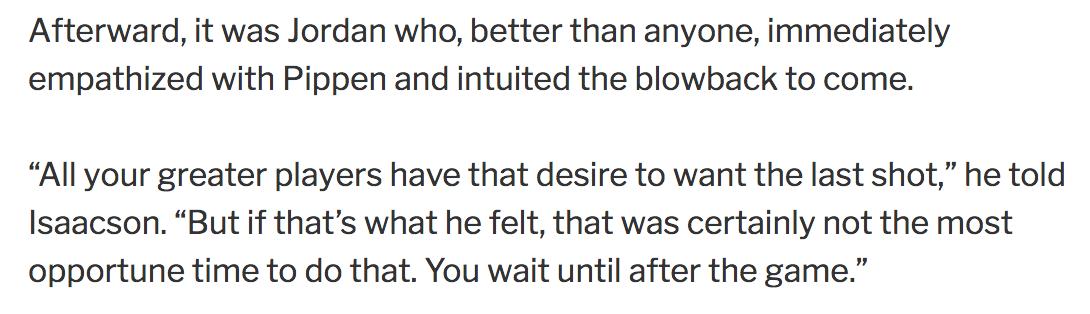 Afterward, it was Jordan who, better than anyone, immediately empathized with Pippen and intuited the blowback to come.

“All your greater players have that desire to want the last shot,” he told Isaacson. “But if that’s what he felt, that was certainly not the most opportune time to do that. You wait until after the game.”